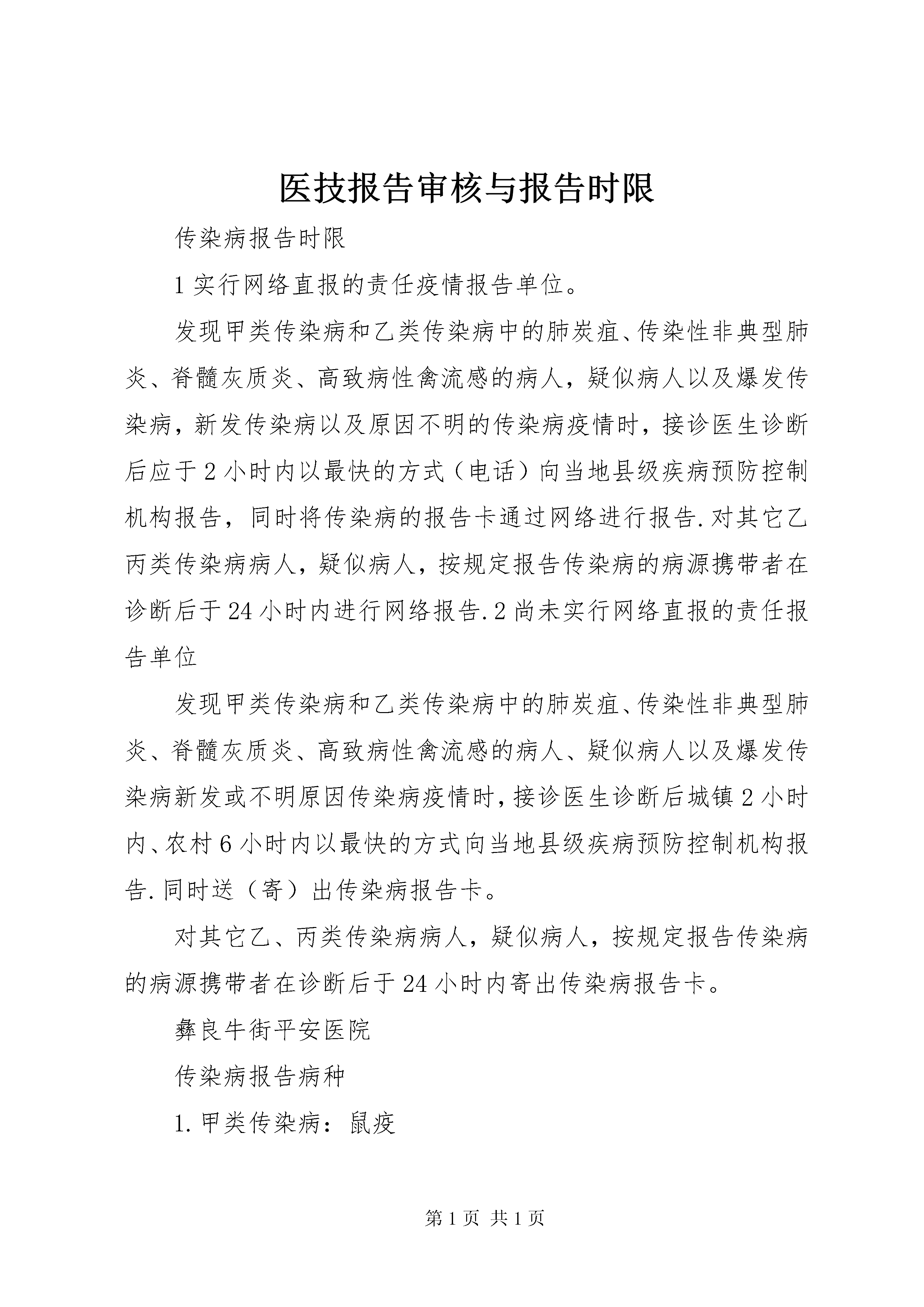 医技报告审核与报告时限

传染病报告时限

1 实行网络直报的责任疫情报告单位。

发现甲类传染病和乙类传染病中的肺炭疽、传染性非典型肺炎、脊髓灰质炎、高致病性禽流感的病人，疑似病人以及爆发传染病，新发传染病以及原因不明的传染病疫情时，接诊医生诊断后应于 2 小时内以最快的方式（电话）向当地县级疾病预防控制机构报告，同时将传染病的报告卡通过网络进行报告.对其它乙丙类传染病病人，疑似病人，按规定报告传染病的病源携带者在诊断后于 24 小时内进行网络报告.2 尚未实行网络直报的责任报告单位

发现甲类传染病和乙类传染病中的肺炭疽、传染性非典型肺炎、脊髓灰质炎、高致病性禽流感的病人、疑似病人以及爆发传染病新发或不明原因传染病疫情时，接诊医生诊断后城镇 2 小时内、农村 6 小时内以最快的方式向当地县级疾病预防控制机构报告.同时送（寄）出传染病报告卡。

对其它乙、丙类传染病病人，疑似病人，按规定报告传染病的病源携带者在诊断后于 24 小时内寄出传染病报告卡。

彝良牛街平安医院

传染病报告病种

1.甲类传染病：鼠疫

第 1 页 共 1 页